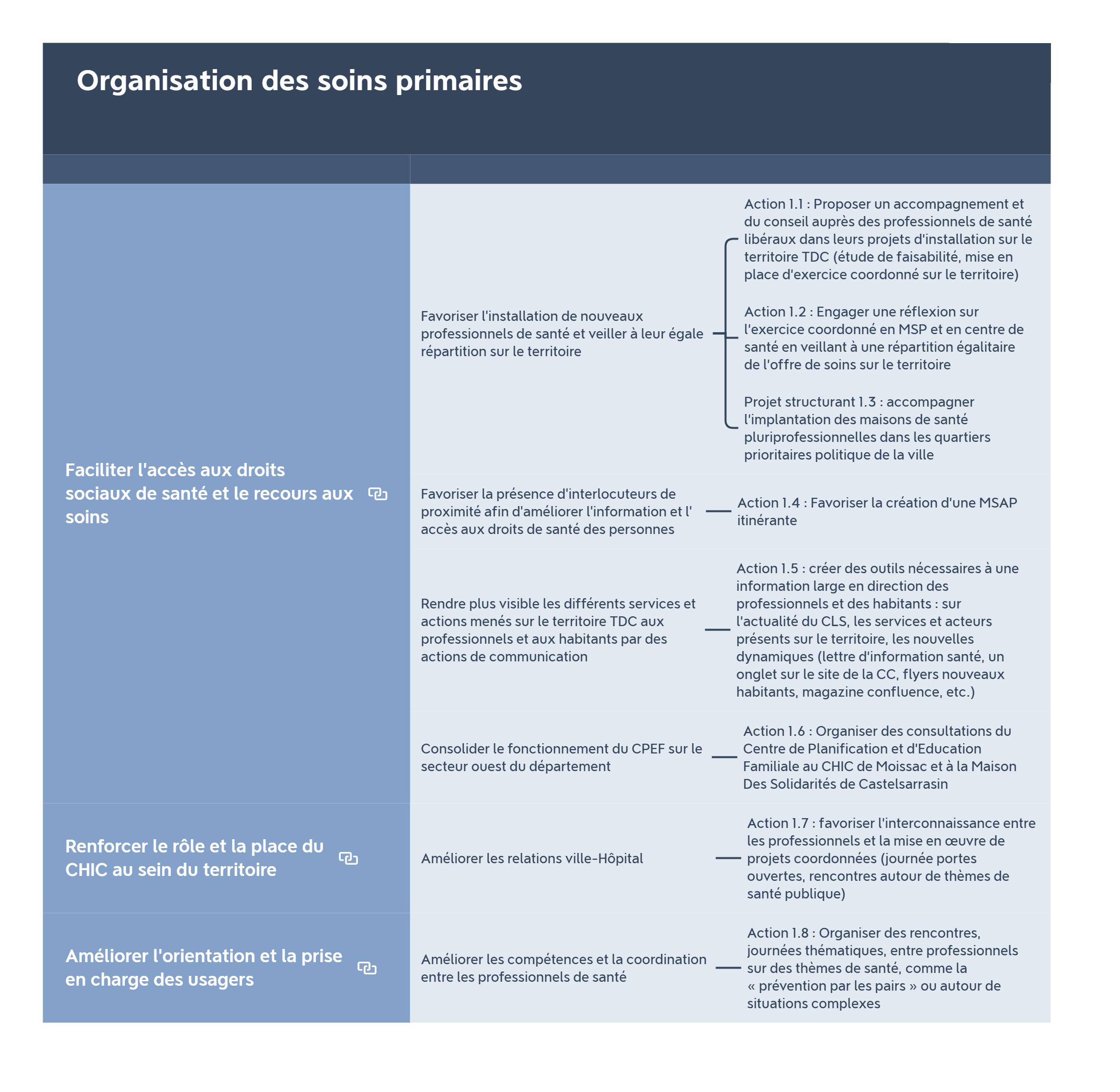 Organisation des soins primaires

Faciliter l'accès aux droits sociaux de santé et le recours aux soins

Favoriser l'installation de nouveaux professionnels de santé et veiller à leur égale répartition sur le territoire

Action 1.1 : Proposer un accompagnement et du conseil auprès des professionnels de santé libéraux dans leurs projets d'installation sur le territoire TDC (étude de faisabilité, mise en place d'exercice coordonné sur le territoire)

Action 1.2 : Engager une réflexion sur l'exercice coordonné en MSP et en centre de santé en veillant à une répartition égalitaire de l'offre de soins sur le territoire

Projet structurant 1.3 : accompagner l'implantation des maisons de santé pluriprofessionnelles dans les quartiers prioritaires politique de la ville

Favoriser la présence d'interlocuteurs de proximité afin d'améliorer l'information et l' accès aux droits de santé des personnes

Action 1.4 : Favoriser la création d'une MSAP itinérante

Rendre plus visible les différents services et actions menés sur le territoire TDC aux professionnels et aux habitants par des actions de communication

Action 1.5 : créer des outils nécessaires à une information large en direction des professionnels et des habitants : sur l'actualité du CLS, les services et acteurs présents sur le territoire, les nouvelles dynamiques (lettre d'information santé, un onglet sur le site de la CC, flyers nouveaux habitants, magazine confluence, etc.)

Consolider le fonctionnement du CPEF sur le secteur ouest du département

Action 1.6 : Organiser des consultations du Centre de Planification et d'Education Familiale au CHIC de Moissac et à la Maison Des Solidarités de Castelsarrasin

Renforcer le rôle et la place du CHIC au sein du territoire

Améliorer les relations ville-Hôpital

Action 1.7 : favoriser l'interconnaissance entre les professionnels et la mise en œuvre de projets coordonnées (journée portes ouvertes, rencontres autour de thèmes de santé publique)

Améliorer l'orientation et la prise en charge des usagers

Améliorer les compétences et la coordination entre les professionnels de santé

Action 1.8 : Organiser des rencontres, journées thématiques, entre professionnels sur des thèmes de santé, comme la « prévention par les pairs » ou autour de situations complexes